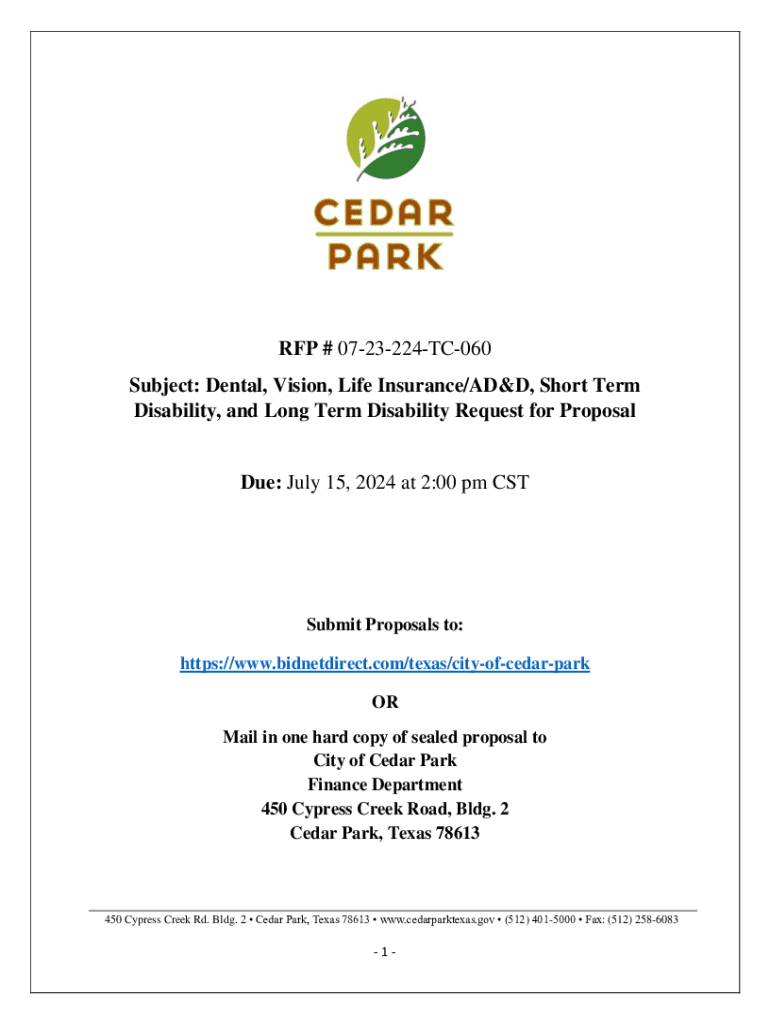 CEDAR PARK

RFP # 07-23-224-TC-060

Subject: Dental, Vision, Life Insurance/AD&D, Short Term Disability, and Long Term Disability Request for Proposal

Due: July 15, 2024 at 2:00 pm CST

Submit Proposals to:

https://www.bidnetdirect.com/texas/city-of-cedar-park

OR

Mail in one hard copy of sealed proposal to
City of Cedar Park
Finance Department
450 Cypress Creek Road, Bldg. 2
Cedar Park, Texas 78613

450 Cypress Creek Rd. Bldg. 2 • Cedar Park, Texas 78613 • www.cedarparktexas.gov • (512) 401-5000 • Fax: (512) 258-6083

- 1 -